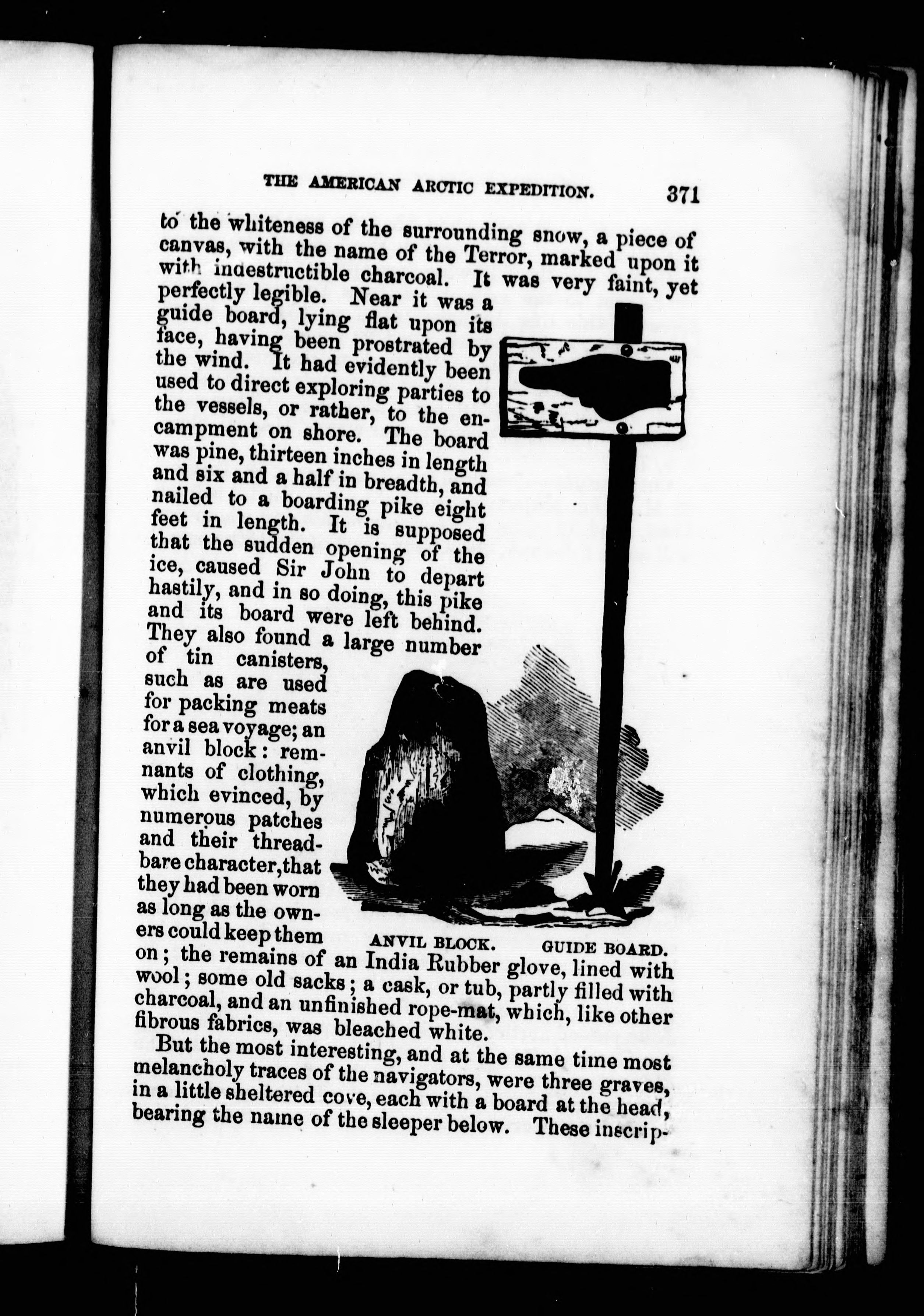 THE AMERICAN ARCTIC EXPEDITION. 371

to the whiteness of the surrounding snow, a piece of canvas, with the name of the Terror, marked upon it with indestructible charcoal. It was very faint, yet perfectly legible. Near it was a guide board, lying flat upon its face, having been prostrated by the wind. It had evidently been used to direct exploring parties to the vessels, or rather, to the encampment on shore. The board was pine, thirteen inches in length and six and a half in breadth, and nailed to a boarding pike eight feet in length. It is supposed that the sudden opening of the ice, caused Sir John to depart hastily, and in so doing, this pike and its board were left behind. They also found a large number of tin canisters, such as are used for packing meats for a sea voyage; an anvil block: remnants of clothing, which evinced, by numerous patches and their threadbare character, that they had been worn as long as the owners could keep them on; the remains of an India Rubber glove, lined with wool; some old sacks; a cask, or tub, partly filled with charcoal, and an unfinished rope-mat, which, like other fibrous fabrics, was bleached white.

ANVIL BLOCK. GUIDE BOARD.

But the most interesting, and at the same time most melancholy traces of the navigators, were three graves, in a little sheltered cove, each with a board at the head, bearing the name of the sleeper below. These inscrip-